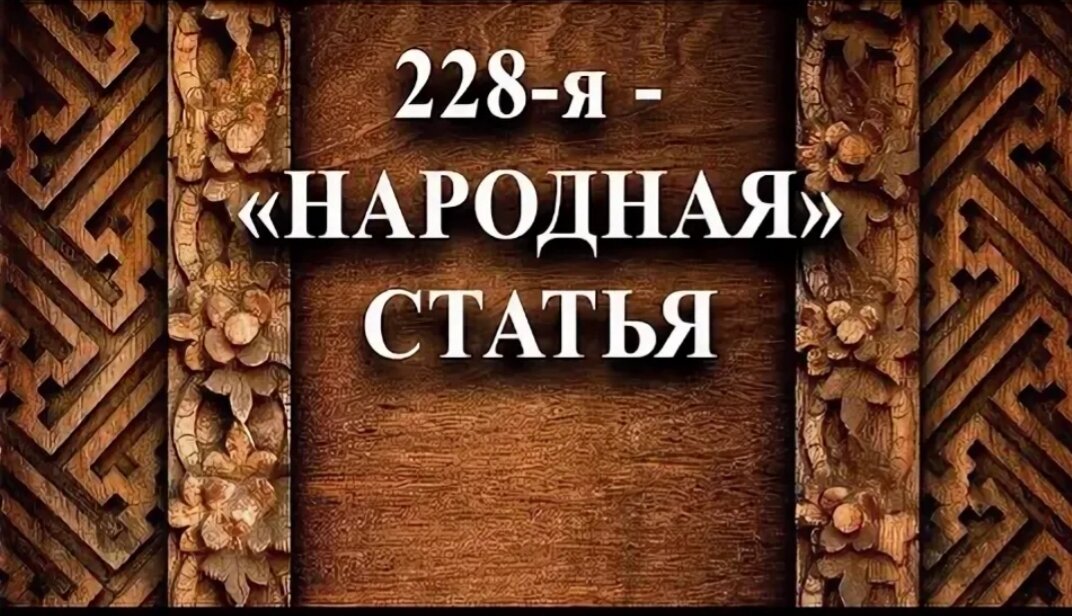 228-я -
«НАРОДНАЯ»
СТАТЬЯ